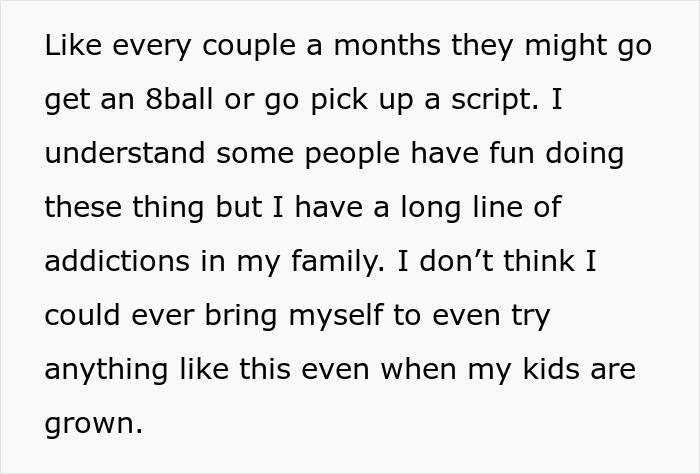 Like every couple a months they might go get an 8ball or go pick up a script. I understand some people have fun doing these thing but I have a long line of addictions in my family. I don’t think I could ever bring myself to even try anything like this even when my kids are grown.